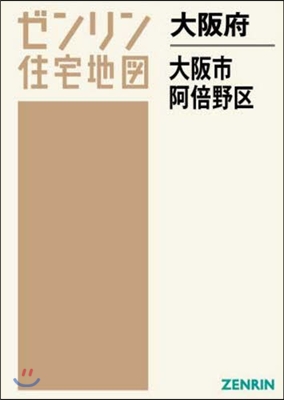 ゼンリン
住宅地図

大阪府

大阪市
阿倍野区

ZENRIN